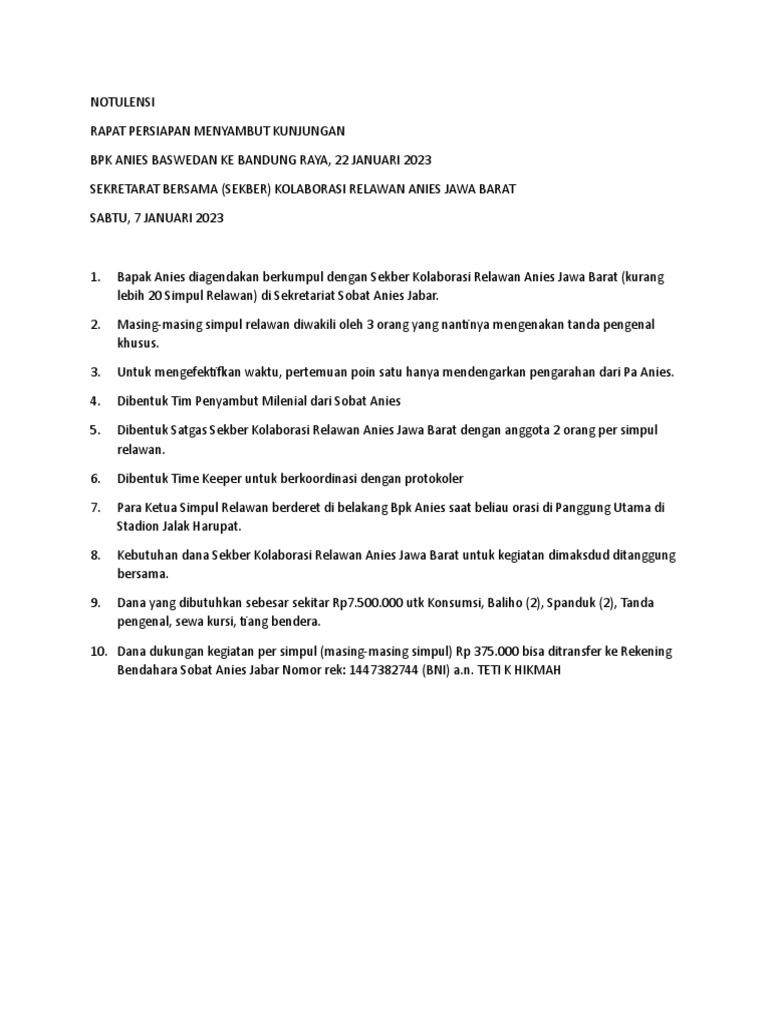 NOTULENSI

RAPAT PERSIAPAN MENYAMBUT KUNJUNGAN

BPK ANIES BASWEDAN KE BANDUNG RAYA, 22 JANUARI 2023

SEKRETARAT BERSAMA (SEKBER) KOLABORASI RELAWAN ANIES JAWA BARAT

SABTU, 7 JANUARI 2023

1. Bapak Anies diagendakan berkumpul dengan Sekber Kolaborasi Relawan Anies Jawa Barat (kurang lebih 20 Simpul Relawan) di Sekretariat Sobat Anies Jabar.

2. Masing-masing simpul relawan diwakili oleh 3 orang yang nantinya mengenakan tanda pengenal khusus.

3. Untuk mengefektifkan waktu, pertemuan poin satu hanya mendengarkan pengarahan dari Pa Anies.

4. Dibentuk Tim Penyambut Milenial dari Sobat Anies

5. Dibentuk Satgas Sekber Kolaborasi Relawan Anies Jawa Barat dengan anggota 2 orang per simpul relawan.

6. Dibentuk Time Keeper untuk berkoordinasi dengan protokoler

7. Para Ketua Simpul Relawan berderet di belakang Bpk Anies saat beliau orasi di Panggung Utama di Stadion Jalak Harupat.

8. Kebutuhan dana Sekber Kolaborasi Relawan Anies Jawa Barat untuk kegiatan dimaksdud ditanggung bersama.

9. Dana yang dibutuhkan sebesar sekitar Rp7.500.000 utk Konsumsi, Baliho (2), Spanduk (2), Tanda pengenal, sewa kursi, tiang bendera.

10. Dana dukungan kegiatan per simpul (masing-masing simpul) Rp 375.000 bisa ditransfer ke Rekening Bendahara Sobat Anies Jabar Nomor rek: 1447382744 (BNI) a.n. TETI K HIKMAH